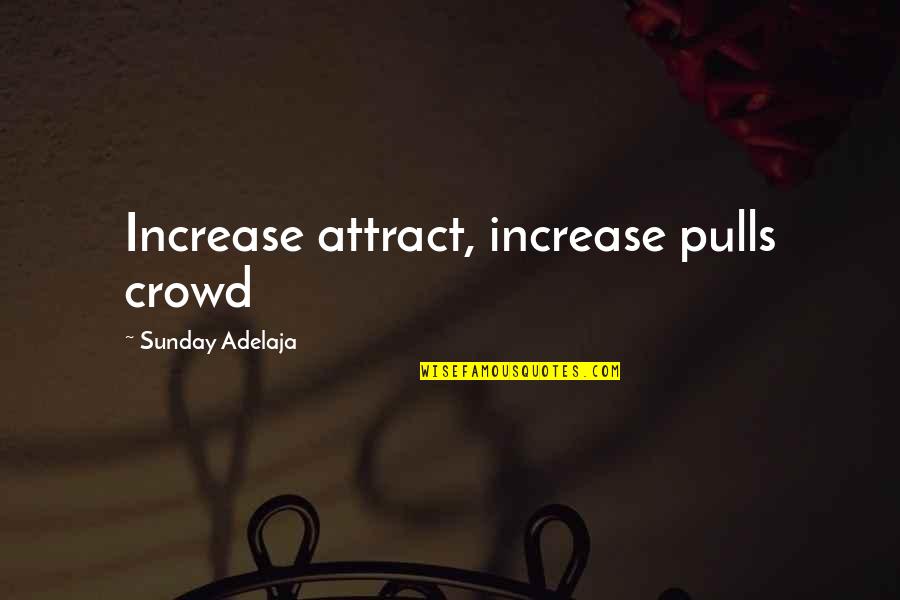 Increase attract, increase pulls crowd

~ Sunday Adelaja

WISEFAMOUSQUOTES.COM